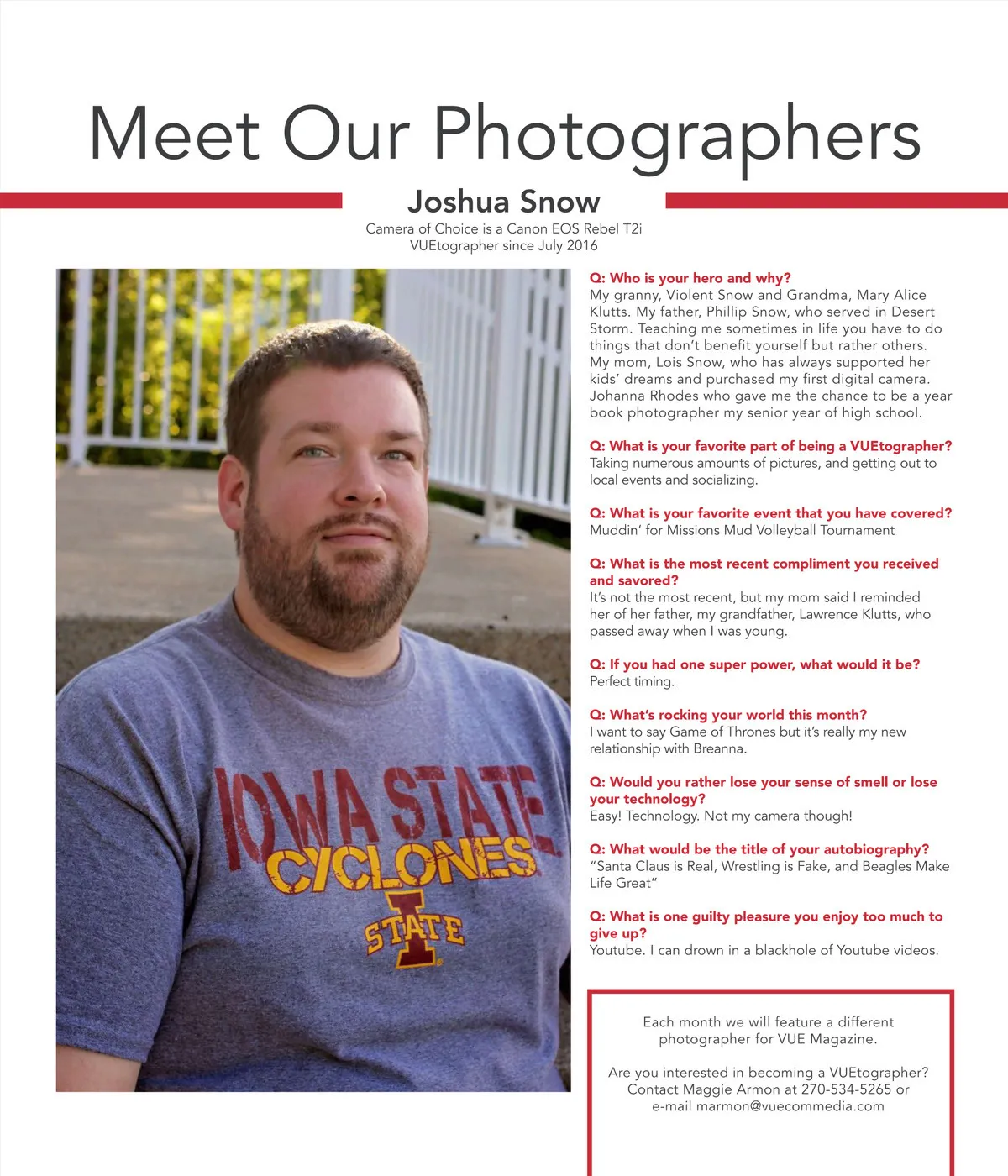 Meet Our Photographers

Joshua Snow

Camera of Choice is a Canon EOS Rebel T2i
VUEtographer since July 2016

IOWA STATE
CYCLONES
STATE
I

Q: Who is your hero and why?
My granny, Violent Snow and Grandma, Mary Alice Klutts. My father, Phillip Snow, who served in Desert Storm. Teaching me sometimes in life you have to do things that don't benefit yourself but rather others. My mom, Lois Snow, who has always supported her kids' dreams and purchased my first digital camera. Johanna Rhodes who gave me the chance to be a year book photographer my senior year of high school.

Q: What is your favorite part of being a VUEtographer?
Taking numerous amounts of pictures, and getting out to local events and socializing.

Q: What is your favorite event that you have covered?
Muddin' for Missions Mud Volleyball Tournament

Q: What is the most recent compliment you received and savored?
It's not the most recent, but my mom said I reminded her of her father, my grandfather, Lawrence Klutts, who passed away when I was young.

Q: If you had one super power, what would it be?
Perfect timing.

Q: What's rocking your world this month?
I want to say Game of Thrones but it's really my new relationship with Breanna.

Q: Would you rather lose your sense of smell or lose your technology?
Easy! Technology. Not my camera though!

Q: What would be the title of your autobiography?
"Santa Claus is Real, Wrestling is Fake, and Beagles Make Life Great"

Q: What is one guilty pleasure you enjoy too much to give up?
Youtube. I can drown in a blackhole of Youtube videos.

Each month we will feature a different photographer for VUE Magazine.

Are you interested in becoming a VUEtographer? Contact Maggie Armon at 270-534-5265 or e-mail marmon@vuecommedia.com